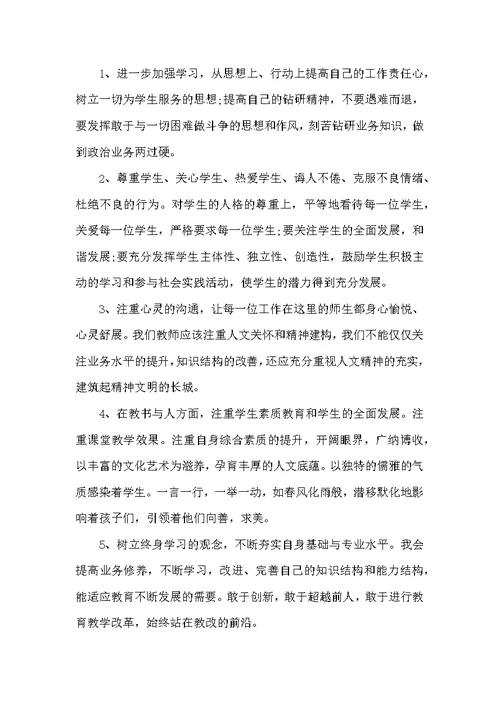 1、进一步加强学习，从思想上、行动上提高自己的工作责任心，树立一切为学生服务的思想;提高自己的钻研精神，不要遇难而退，要发挥敢于与一切困难做斗争的思想和作风，刻苦钻研业务知识，做到政治业务两过硬。

2、尊重学生、关心学生、热爱学生、诲人不倦、克服不良情绪、杜绝不良的行为。对学生的人格的尊重上，平等地看待每一位学生，关爱每一位学生，严格要求每一位学生;要关注学生的全面发展，和谐发展;要充分发挥学生主体性、独立性、创造性，鼓励学生积极主动的学习和参与社会实践活动，使学生的潜力得到充分发展。

3、注重心灵的沟通，让每一位工作在这里的师生都身心愉悦、心灵舒展。我们教师应该注重人文关怀和精神建构，我们不能仅仅关注业务水平的提升，知识结构的改善，还应充分重视人文精神的充实，建筑起精神文明的长城。

4、在教书与人方面，注重学生素质教育和学生的全面发展。注重课堂教学效果。注重自身综合素质的提升，开阔眼界，广纳博收，以丰富的文化艺术为滋养，孕育丰厚的人文底蕴。以独特的儒雅的气质感染着学生。一言一行，一举一动，如春风化雨般，潜移默化地影响着孩子们，引领着他们向善，求美。

5、树立终身学习的观念，不断夯实自身基础与专业水平。我会提高业务修养，不断学习，改进、完善自己的知识结构和能力结构，能适应教育不断发展的需要。敢于创新，敢于超越前人，敢于进行教育教学改革，始终站在教改的前沿。